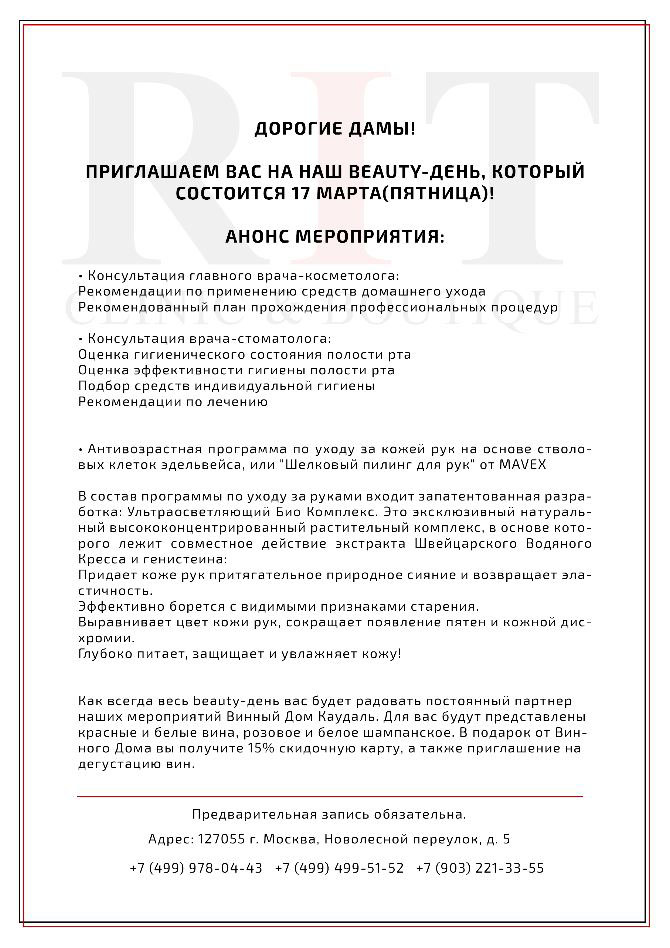 RIT
CLINIC & BOUTIQUE

ДОРОГИЕ ДАМЫ!

ПРИГЛАШАЕМ ВАС НА НАШ BEAUTY-ДЕНЬ, КОТОРЫЙ СОСТОИТСЯ 17 МАРТА(ПЯТНИЦА)!

АНОНС МЕРОПРИЯТИЯ:

• Консультация главного врача-косметолога:
Рекомендации по применению средств домашнего ухода
Рекомендованный план прохождения профессиональных процедур

• Консультация врача-стоматолога:
Оценка гигиенического состояния полости рта
Оценка эффективности гигиены полости рта
Подбор средств индивидуальной гигиены
Рекомендации по лечению

• Антивозрастная программа по уходу за кожей рук на основе стволовых клеток эдельвейса, или "Шелковый пилинг для рук" от MAVEX

В состав программы по уходу за руками входит запатентованная разработка: Ультраосветляющий Био Комплекс. Это эксклюзивный натуральный высококонцентрированный растительный комплекс, в основе которого лежит совместное действие экстракта Швейцарского Водяного Кресса и генистеина:
Придает коже рук притягательное природное сияние и возвращает эластичность.
Эффективно борется с видимыми признаками старения.
Выравнивает цвет кожи рук, сокращает появление пятен и кожной дисхромии.
Глубоко питает, защищает и увлажняет кожу!

Как всегда весь beauty-день вас будет радовать постоянный партнер наших мероприятий Винный Дом Каудаль. Для вас будут представлены красные и белые вина, розовое и белое шампанское. В подарок от Винного Дома вы получите 15% скидочную карту, а также приглашение на дегустацию вин.

Предварительная запись обязательна.

Адрес: 127055 г. Москва, Новолесной переулок, д. 5

+7 (499) 978-04-43 +7 (499) 499-51-52 +7 (903) 221-33-55